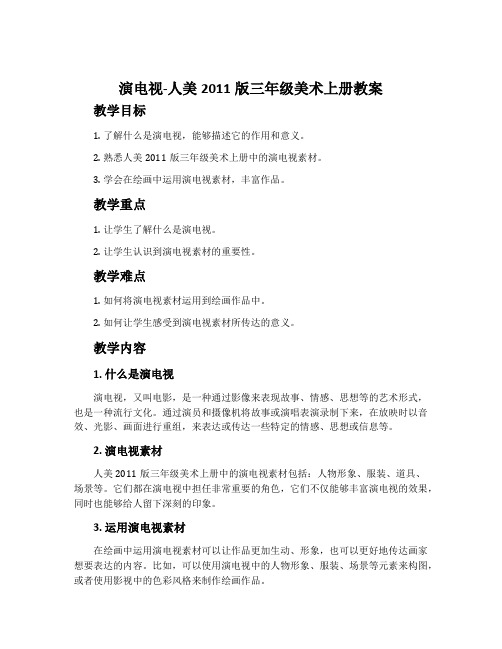 演电视-人美 2011 版三年级美术上册教案

教学目标

1. 了解什么是演电视，能够描述它的作用和意义。

2. 熟悉人美 2011 版三年级美术上册中的演电视素材。

3. 学会在绘画中运用演电视素材，丰富作品。

教学重点

1. 让学生了解什么是演电视。

2. 让学生认识到演电视素材的重要性。

教学难点

1. 如何将演电视素材运用到绘画作品中。

2. 如何让学生感受到演电视素材所传达的意义。

教学内容

1. 什么是演电视

演电视，又叫电影，是一种通过影像来表现故事、情感、思想等的艺术形式，也是一种流行文化。通过演员和摄像机将故事或演唱表演录制下来，在放映时以音效、光影、画面进行重组，来表达或传达一些特定的情感、思想或信息等。

2. 演电视素材

人美 2011 版三年级美术上册中的演电视素材包括：人物形象、服装、道具、场景等。它们都在演电视中担任非常重要的角色，它们不仅能够丰富演电视的效果，同时也能够给人留下深刻的印象。

3. 运用演电视素材

在绘画中运用演电视素材可以让作品更加生动、形象，也可以更好地传达画家想要表达的内容。比如，可以使用演电视中的人物形象、服装、场景等元素来构图，或者使用影视中的色彩风格来制作绘画作品。